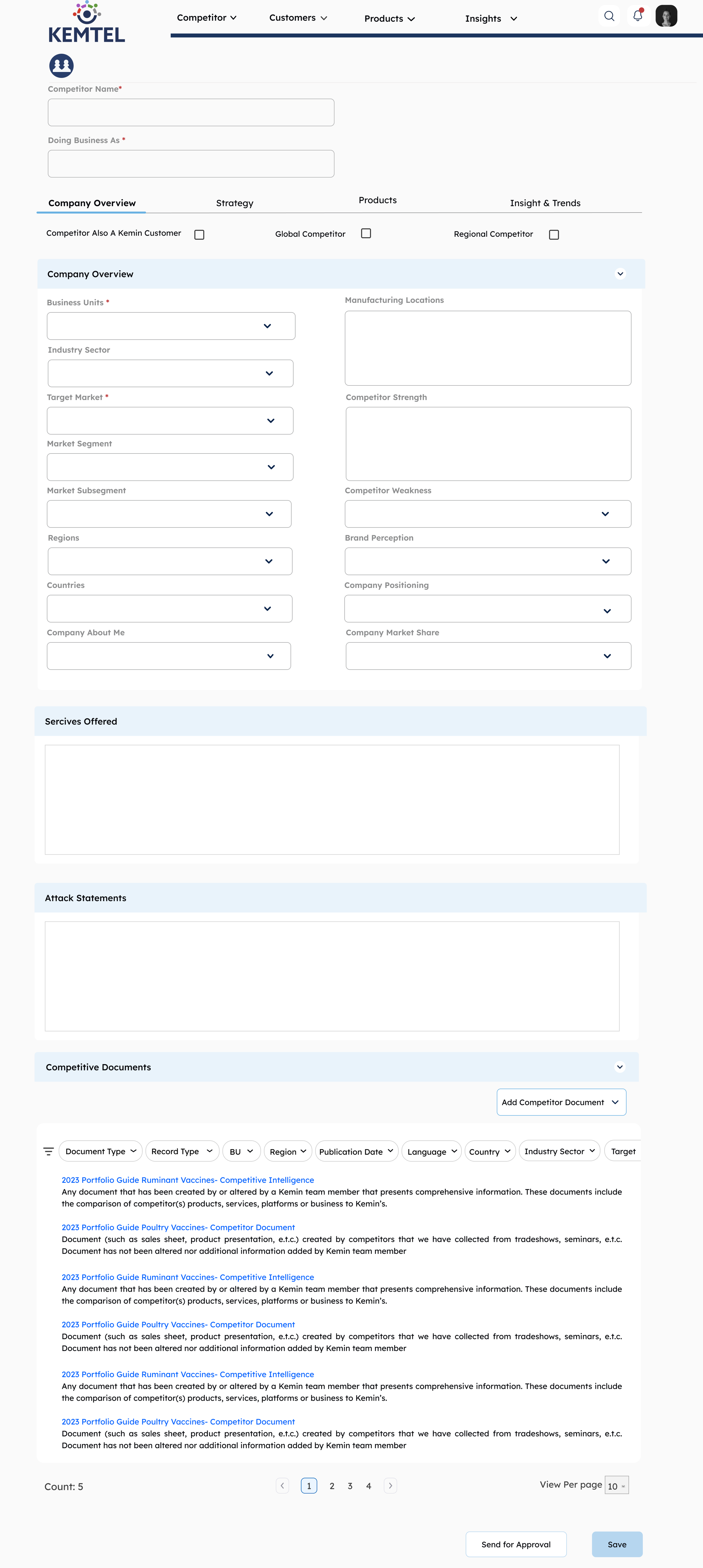 KEMTEL

Competitor Customers Products Insights

Competitor Name*

Doing Business As *

Company Overview Strategy Products Insight & Trends

Competitor Also A Kemin Customer Global Competitor Regional Competitor

Company Overview

Business Units *
Industry Sector
Target Market *
Market Segment
Market Subsegment
Regions
Countries
Company About Me

Manufacturing Locations
Competitor Strength
Competitor Weakness
Brand Perception
Company Positioning
Company Market Share

Sercives Offered

Attack Statements

Competitive Documents

Add Competitor Document

Document Type Record Type BU Region Publication Date Language Country Industry Sector Target

2023 Portfolio Guide Ruminant Vaccines- Competitive Intelligence
Any document that has been created by or altered by a Kemin team member that presents comprehensive information. These documents include the comparison of competitor(s) products, services, platforms or business to Kemin's.

2023 Portfolio Guide Poultry Vaccines- Competitor Document
Document (such as sales sheet, product presentation, e.t.c.) created by competitors that we have collected from tradeshows, seminars, e.t.c. Document has not been altered nor additional information added by Kemin team member

2023 Portfolio Guide Ruminant Vaccines- Competitive Intelligence
Any document that has been created by or altered by a Kemin team member that presents comprehensive information. These documents include the comparison of competitor(s) products, services, platforms or business to Kemin's.

2023 Portfolio Guide Poultry Vaccines- Competitor Document
Document (such as sales sheet, product presentation, e.t.c.) created by competitors that we have collected from tradeshows, seminars, e.t.c. Document has not been altered nor additional information added by Kemin team member

2023 Portfolio Guide Ruminant Vaccines- Competitive Intelligence
Any document that has been created by or altered by a Kemin team member that presents comprehensive information. These documents include the comparison of competitor(s) products, services, platforms or business to Kemin's.

2023 Portfolio Guide Poultry Vaccines- Competitor Document
Document (such as sales sheet, product presentation, e.t.c.) created by competitors that we have collected from tradeshows, seminars, e.t.c. Document has not been altered nor additional information added by Kemin team member

Count: 5 1 2 3 4 View Per page 10

Send for Approval Save